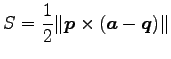 $S = \frac{1}{2}\|\boldsymbol{p} \times (\boldsymbol{a} - \boldsymbol{q})\|$